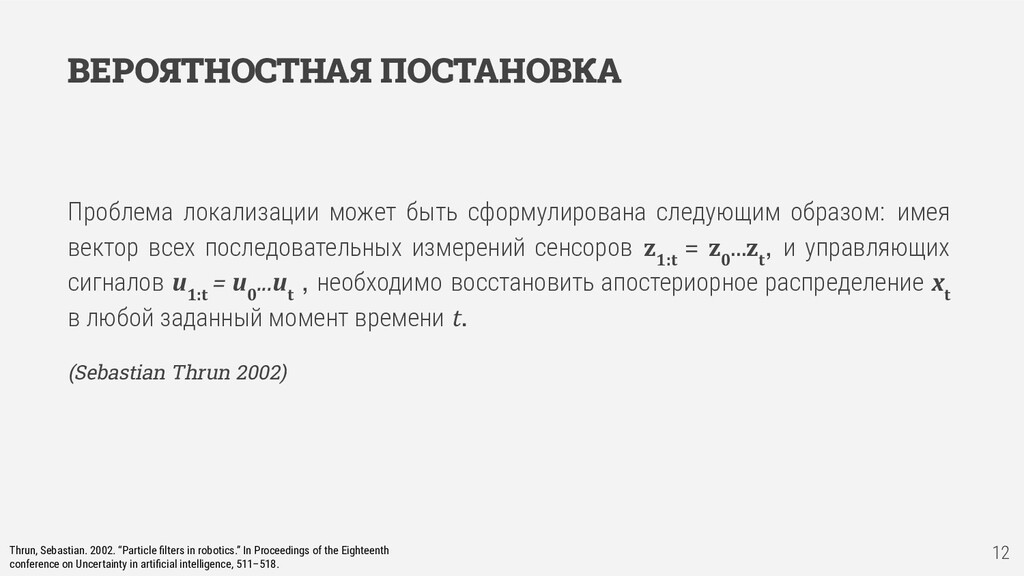 ВЕРОЯТНОСТНАЯ ПОСТАНОВКА

Проблема локализации может быть сформулирована следующим образом: имея вектор всех последовательных измерений сенсоров $\mathbf{z}_{1:t} = \mathbf{z}_0 \ldots \mathbf{z}_t$, и управляющих сигналов $\boldsymbol{u}_{1:t} = \boldsymbol{u}_0 \ldots \boldsymbol{u}_t$ , необходимо восстановить апостериорное распределение $\boldsymbol{x}_t$ в любой заданный момент времени $t$.

(Sebastian Thrun 2002)

Thrun, Sebastian. 2002. "Particle filters in robotics." In Proceedings of the Eighteenth conference on Uncertainty in artificial intelligence, 511–518.

12